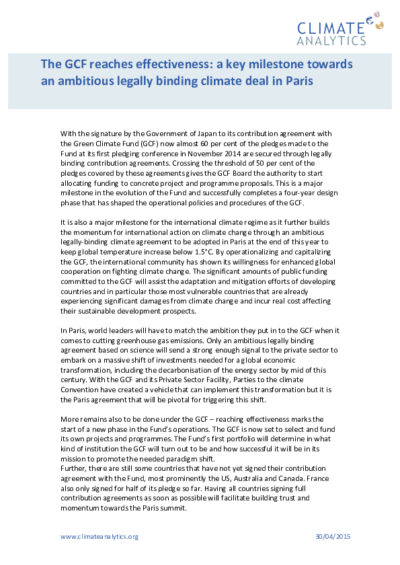 CLIMATE ANALYTICS

The GCF reaches effectiveness: a key milestone towards an ambitious legally binding climate deal in Paris

With the signature by the Government of Japan to its contribution agreement with the Green Climate Fund (GCF) now almost 60 per cent of the pledges made to the Fund at its first pledging conference in November 2014 are secured through legally binding contribution agreements. Crossing the threshold of 50 per cent of the pledges covered by these agreements gives the GCF Board the authority to start allocating funding to concrete project and programme proposals. This is a major milestone in the evolution of the Fund and successfully completes a four-year design phase that has shaped the operational policies and procedures of the GCF.

It is also a major milestone for the international climate regime as it further builds the momentum for international action on climate change through an ambitious legally-binding climate agreement to be adopted in Paris at the end of this year to keep global temperature increase below 1.5°C. By operationalizing and capitalizing the GCF, the international community has shown its willingness for enhanced global cooperation on fighting climate change. The significant amounts of public funding committed to the GCF will assist the adaptation and mitigation efforts of developing countries and in particular those most vulnerable countries that are already experiencing significant damages from climate change and incur real cost affecting their sustainable development prospects.

In Paris, world leaders will have to match the ambition they put in to the GCF when it comes to cutting greenhouse gas emissions. Only an ambitious legally binding agreement based on science will send a strong enough signal to the private sector to embark on a massive shift of investments needed for a global economic transformation, including the decarbonisation of the energy sector by mid of this century. With the GCF and its Private Sector Facility, Parties to the climate Convention have created a vehicle that can implement this transformation but it is the Paris agreement that will be pivotal for triggering this shift.

More remains also to be done under the GCF – reaching effectiveness marks the start of a new phase in the Fund's operations. The GCF is now set to select and fund its own projects and programmes. The Fund's first portfolio will determine in what kind of institution the GCF will turn out to be and how successful it will be in its mission to promote the needed paradigm shift.
Further, there are still some countries that have not yet signed their contribution agreement with the Fund, most prominently the US, Australia and Canada. France also only signed for half of its pledge so far. Having all countries signing full contribution agreements as soon as possible will facilitate building trust and momentum towards the Paris summit.

www.climateanalytics.org 30/04/2015